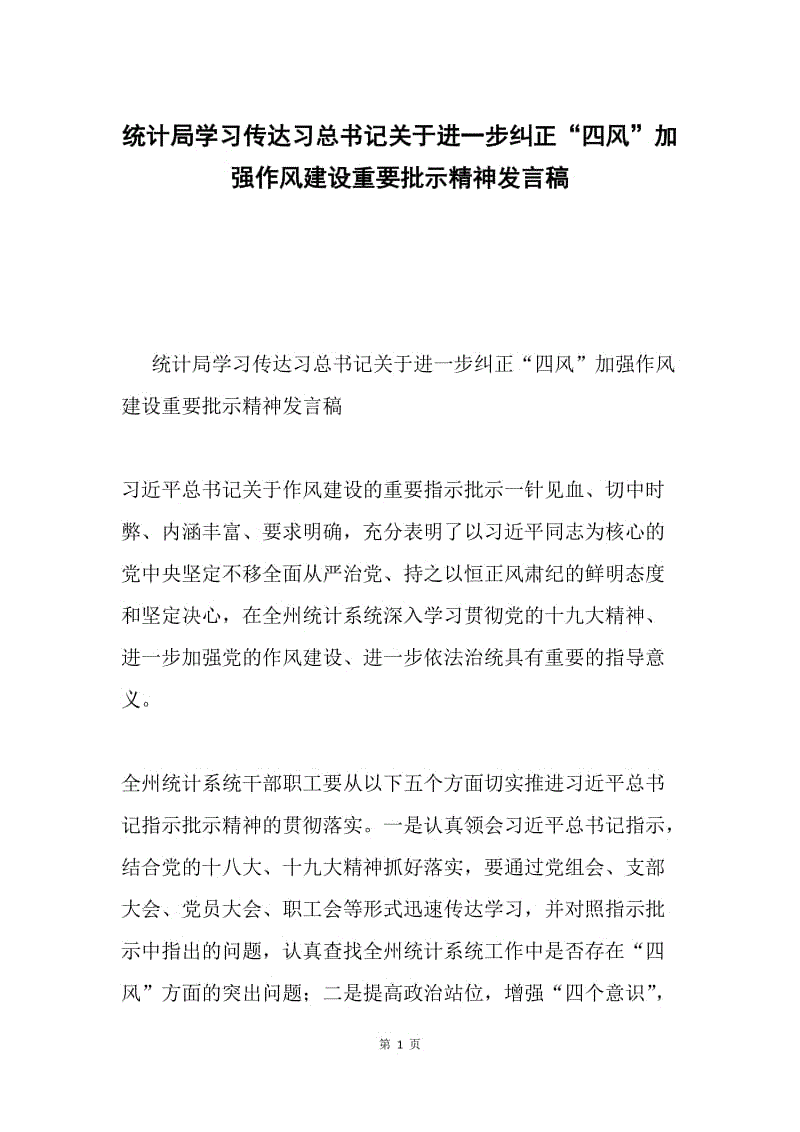 统计局学习传达习总书记关于进一步纠正“四风”加强作风建设重要批示精神发言稿

统计局学习传达习总书记关于进一步纠正“四风”加强作风建设重要批示精神发言稿

习近平总书记关于作风建设的重要指示批示一针见血、切中时弊、内涵丰富、要求明确，充分表明了以习近平同志为核心的党中央坚定不移全面从严治党、持之以恒正风肃纪的鲜明态度和坚定决心，在全州统计系统深入学习贯彻党的十九大精神、进一步加强党的作风建设、进一步依法治统具有重要的指导意义。

全州统计系统干部职工要从以下五个方面切实推进习近平总书记指示批示精神的贯彻落实。一是认真领会习近平总书记指示，结合党的十八大、十九大精神抓好落实，要通过党组会、支部大会、党员大会、职工会等形式迅速传达学习，并对照指示批示中指出的问题，认真查找全州统计系统工作中是否存在“四风”方面的突出问题；二是提高政治站位，增强“四个意识”，

第 1 页